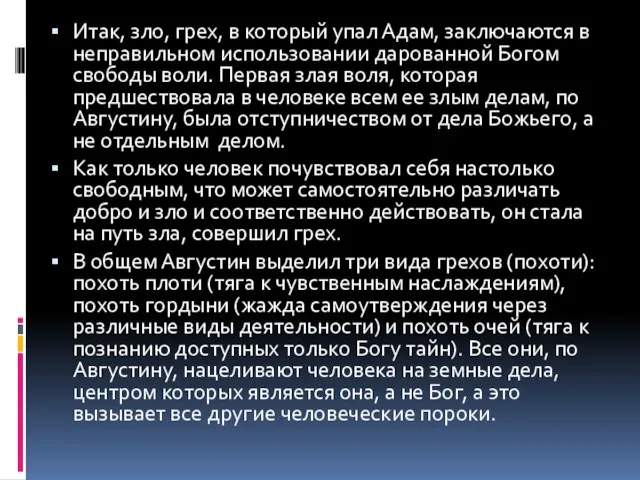 ▪ Итак, зло, грех, в который упал Адам, заключаются в неправильном использовании дарованной Богом свободы воли. Первая злая воля, которая предшествовала в человеке всем ее злым делам, по Августину, была отступничеством от дела Божьего, а не отдельным делом.

▪ Как только человек почувствовал себя настолько свободным, что может самостоятельно различать добро и зло и соответственно действовать, он стала на путь зла, совершил грех.

▪ В общем Августин выделил три вида грехов (похоти): похоть плоти (тяга к чувственным наслаждениям), похоть гордыни (жажда самоутверждения через различные виды деятельности) и похоть очей (тяга к познанию доступных только Богу тайн). Все они, по Августину, нацеливают человека на земные дела, центром которых является она, а не Бог, а это вызывает все другие человеческие пороки.